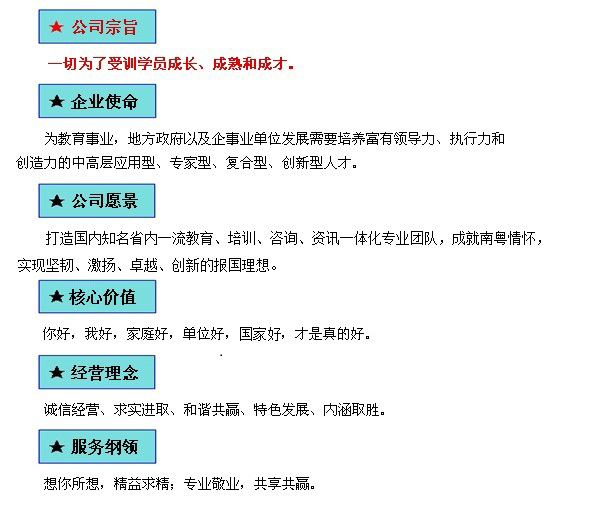 ★ 公司宗旨

一切为了受训学员成长、成熟和成才。

★ 企业使命

为教育事业，地方政府以及企事业单位发展需要培养富有领导力、执行力和创造力的中高层应用型、专家型、复合型、创新型人才。

★ 公司愿景

打造国内知名省内一流教育、培训、咨询、资讯一体化专业团队，成就南粤情怀，实现坚韧、激扬、卓越、创新的报国理想。

★ 核心价值

你好，我好，家庭好，单位好，国家好，才是真的好。

★ 经营理念

诚信经营、求实进取、和谐共赢、特色发展、内涵取胜。

★ 服务纲领

想你所想，精益求精；专业敬业，共享共赢。